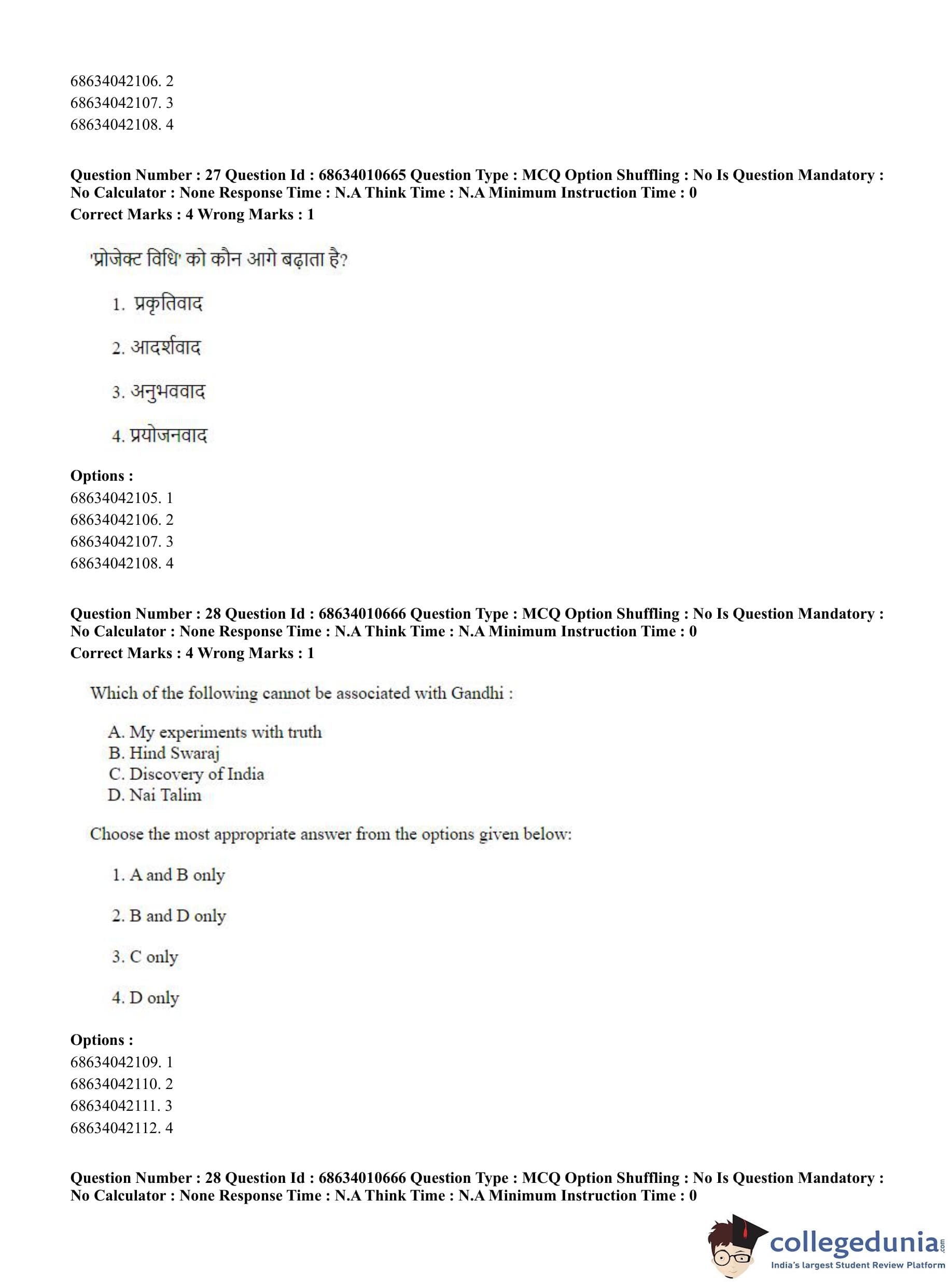 68634042106. 2
68634042107. 3
68634042108. 4

**Question Number : 27 Question Id : 68634010665 Question Type : MCQ Option Shuffling : No Is Question Mandatory : No Calculator : None Response Time : N.A Think Time : N.A Minimum Instruction Time : 0**
**Correct Marks : 4 Wrong Marks : 1**

'प्रोजेक्ट विधि' को कौन आगे बढ़ाता है?

1. प्रकृतिवाद

2. आदर्शवाद

3. अनुभववाद

4. प्रयोजनवाद

**Options :**
68634042105. 1
68634042106. 2
68634042107. 3
68634042108. 4

**Question Number : 28 Question Id : 68634010666 Question Type : MCQ Option Shuffling : No Is Question Mandatory : No Calculator : None Response Time : N.A Think Time : N.A Minimum Instruction Time : 0**
**Correct Marks : 4 Wrong Marks : 1**

Which of the following cannot be associated with Gandhi :

A. My experiments with truth
B. Hind Swaraj
C. Discovery of India
D. Nai Talim

Choose the most appropriate answer from the options given below:

1. A and B only

2. B and D only

3. C only

4. D only

**Options :**
68634042109. 1
68634042110. 2
68634042111. 3
68634042112. 4

**Question Number : 28 Question Id : 68634010666 Question Type : MCQ Option Shuffling : No Is Question Mandatory : No Calculator : None Response Time : N.A Think Time : N.A Minimum Instruction Time : 0**

collegedunia.com
India's largest Student Review Platform